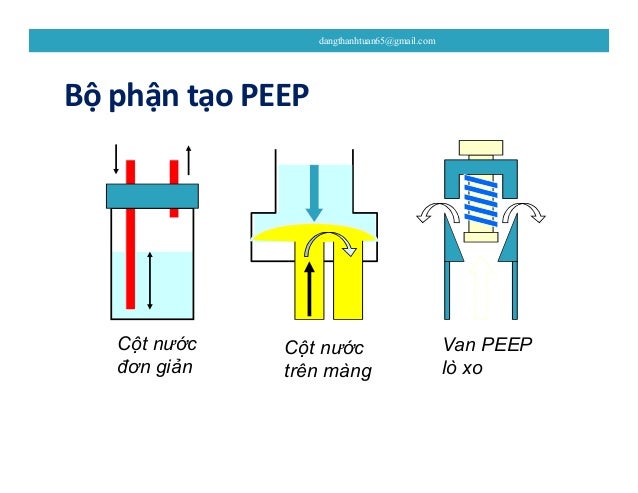 dangthanhtuan65@gmail.com

Bộ phận tạo PEEP

Cột nước đơn giản

Cột nước trên màng

Van PEEP lò xo